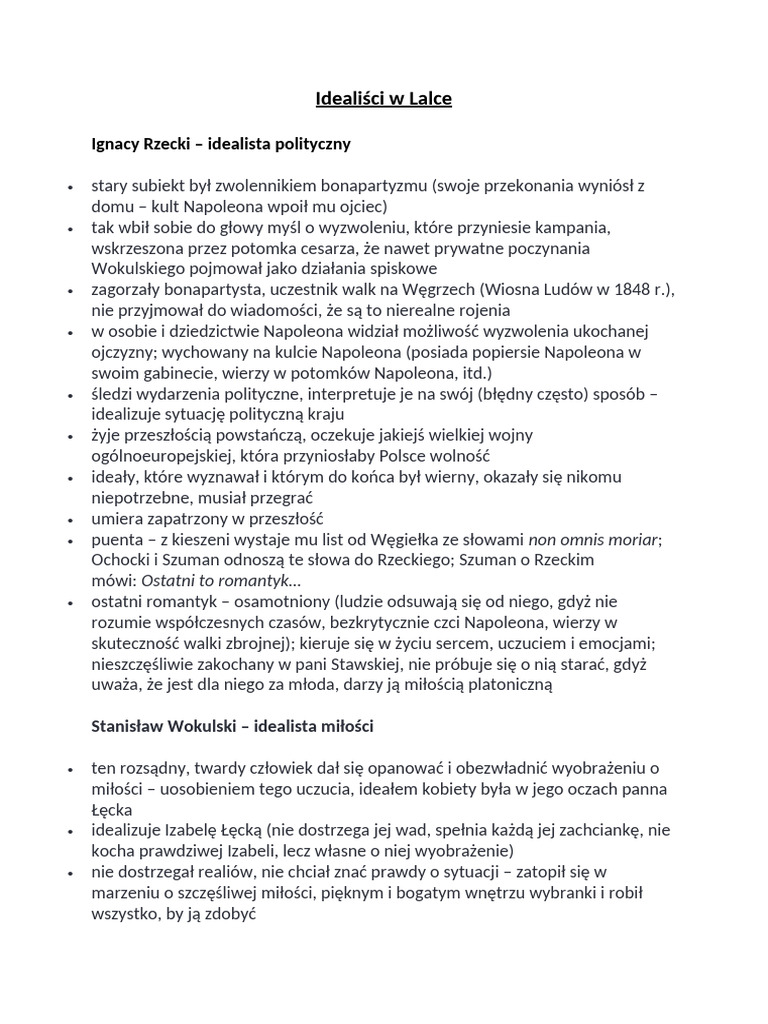 Idealiści w Lalce

Ignacy Rzecki – idealista polityczny

• stary subiekt był zwolennikiem bonapartyzmu (swoje przekonania wyniósł z domu – kult Napoleona wpoił mu ojciec)
• tak wbił sobie do głowy myśl o wyzwoleniu, które przyniesie kampania, wskrzeszona przez potomka cesarza, że nawet prywatne poczynania Wokulskiego pojmował jako działania spiskowe
• zagorzały bonapartysta, uczestnik walk na Węgrzech (Wiosna Ludów w 1848 r.), nie przyjmował do wiadomości, że są to nierealne rojenia
• w osobie i dziedzictwie Napoleona widział możliwość wyzwolenia ukochanej ojczyzny; wychowany na kulcie Napoleona (posiada popiersie Napoleona w swoim gabinecie, wierzy w potomków Napoleona, itd.)
• śledzi wydarzenia polityczne, interpretuje je na swój (błędny często) sposób – idealizuje sytuację polityczną kraju
• żyje przeszłością powstańczą, oczekuje jakiejś wielkiej wojny ogólnoeuropejskiej, która przyniosłaby Polsce wolność
• ideały, które wyznawał i którym do końca był wierny, okazały się nikomu niepotrzebne, musiał przegrać
• umiera zapatrzony w przeszłość
• puenta – z kieszeni wystaje mu list od Węgiełka ze słowami non omnis moriar; Ochocki i Szuman odnoszą te słowa do Rzeckiego; Szuman o Rzeckim mówi: Ostatni to romantyk...
• ostatni romantyk – osamotniony (ludzie odsuwają się od niego, gdyż nie rozumie współczesnych czasów, bezkrytycznie czci Napoleona, wierzy w skuteczność walki zbrojnej); kieruje się w życiu sercem, uczuciem i emocjami; nieszczęśliwie zakochany w pani Stawskiej, nie próbuje się o nią starać, gdyż uważa, że jest dla niego za młoda, darzy ją miłością platoniczną

Stanisław Wokulski – idealista miłości

• ten rozsądny, twardy człowiek dał się opanować i obezwładnić wyobrażeniu o miłości – uosobieniem tego uczucia, ideałem kobiety była w jego oczach panna Łęcka
• idealizuje Izabelę Łęcką (nie dostrzega jej wad, spełnia każdą jej zachciankę, nie kocha prawdziwej Izabeli, lecz własne o niej wyobrażenie)
• nie dostrzegał realiów, nie chciał znać prawdy o sytuacji – zatopił się w marzeniu o szczęśliwej miłości, pięknym i bogatym wnętrzu wybranki i robił wszystko, by ją zdobyć